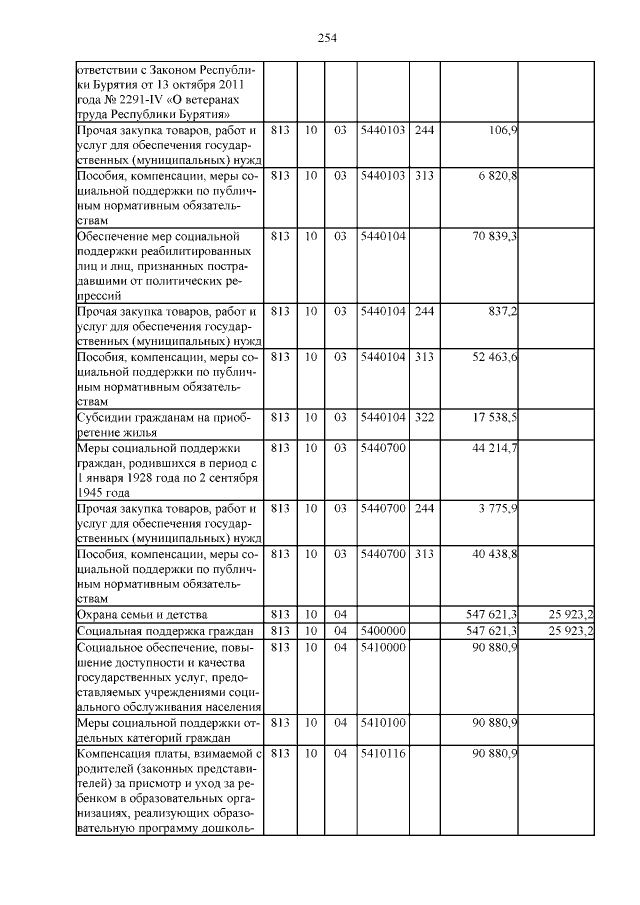 254

| | | | | | | | |
|---|---|---|---|---|---|---|---|
| ответствии с Законом Республики Бурятия от 13 октября 2011 года № 2291-IV «О ветеранах труда Республики Бурятия» | | | | | | | |
| Прочая закупка товаров, работ и услуг для обеспечения государственных (муниципальных) нужд | 813 | 10 | 03 | 5440103 | 244 | 106,9 | |
| Пособия, компенсации, меры социальной поддержки по публичным нормативным обязательствам | 813 | 10 | 03 | 5440103 | 313 | 6 820,8 | |
| Обеспечение мер социальной поддержки реабилитированных лиц и лиц, признанных пострадавшими от политических репрессий | 813 | 10 | 03 | 5440104 | | 70 839,3 | |
| Прочая закупка товаров, работ и услуг для обеспечения государственных (муниципальных) нужд | 813 | 10 | 03 | 5440104 | 244 | 837,2 | |
| Пособия, компенсации, меры социальной поддержки по публичным нормативным обязательствам | 813 | 10 | 03 | 5440104 | 313 | 52 463,6 | |
| Субсидии гражданам на приобретение жилья | 813 | 10 | 03 | 5440104 | 322 | 17 538,5 | |
| Меры социальной поддержки граждан, родившихся в период с 1 января 1928 года по 2 сентября 1945 года | 813 | 10 | 03 | 5440700 | | 44 214,7 | |
| Прочая закупка товаров, работ и услуг для обеспечения государственных (муниципальных) нужд | 813 | 10 | 03 | 5440700 | 244 | 3 775,9 | |
| Пособия, компенсации, меры социальной поддержки по публичным нормативным обязательствам | 813 | 10 | 03 | 5440700 | 313 | 40 438,8 | |
| Охрана семьи и детства | 813 | 10 | 04 | | | 547 621,3 | 25 923,2 |
| Социальная поддержка граждан | 813 | 10 | 04 | 5400000 | | 547 621,3 | 25 923,2 |
| Социальное обеспечение, повышение доступности и качества государственных услуг, предоставляемых учреждениями социального обслуживания населения | 813 | 10 | 04 | 5410000 | | 90 880,9 | |
| Меры социальной поддержки отдельных категорий граждан | 813 | 10 | 04 | 5410100 | | 90 880,9 | |
| Компенсация платы, взимаемой с родителей (законных представителей) за присмотр и уход за ребенком в образовательных организациях, реализующих образовательную программу дошколь- | 813 | 10 | 04 | 5410116 | | 90 880,9 | |